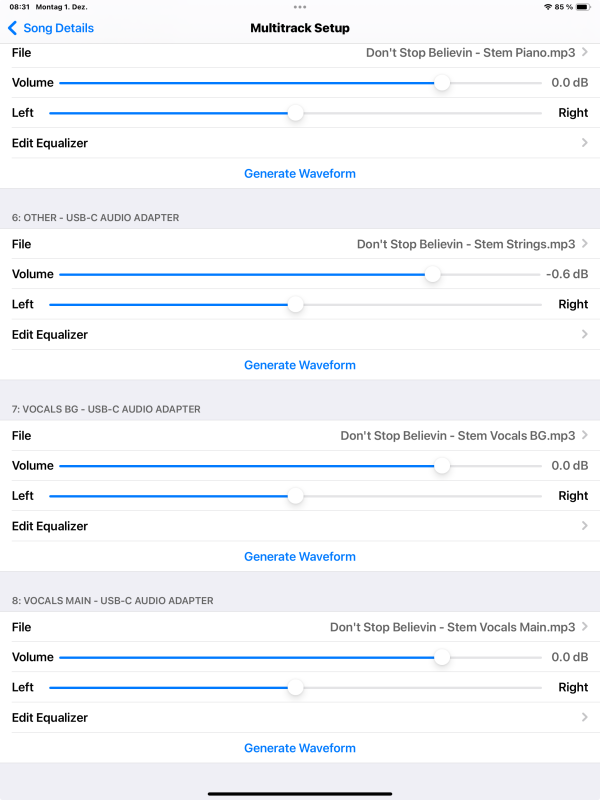 08:31 Montag 1. Dez.

85 %

Song Details

Multitrack Setup

File Don't Stop Believin - Stem Piano.mp3

Volume 0.0 dB

Left Right

Edit Equalizer

Generate Waveform

6: OTHER - USB-C AUDIO ADAPTER

File Don't Stop Believin - Stem Strings.mp3

Volume -0.6 dB

Left Right

Edit Equalizer

Generate Waveform

7: VOCALS BG - USB-C AUDIO ADAPTER

File Don't Stop Believin - Stem Vocals BG.mp3

Volume 0.0 dB

Left Right

Edit Equalizer

Generate Waveform

8: VOCALS MAIN - USB-C AUDIO ADAPTER

File Don't Stop Believin - Stem Vocals Main.mp3

Volume 0.0 dB

Left Right

Edit Equalizer

Generate Waveform